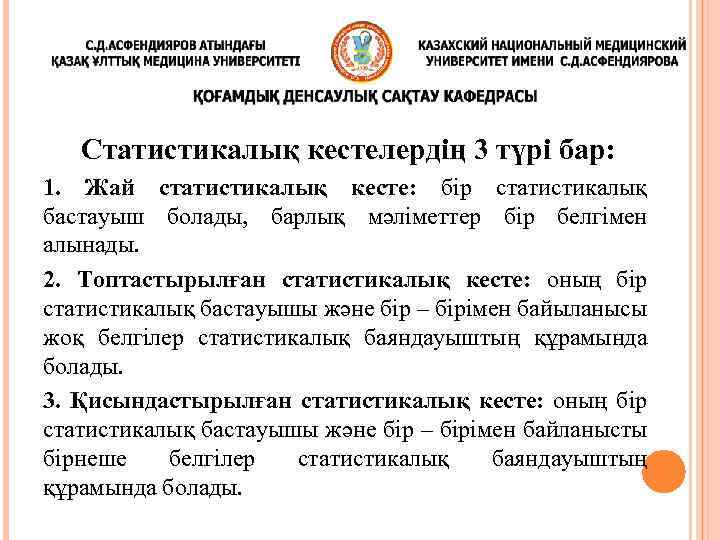 С.Д.АСФЕНДИЯРОВ АТЫНДАҒЫ ҚАЗАҚ ҰЛТТЫҚ МЕДИЦИНА УНИВЕРСИТЕТІ

КАЗАХСКИЙ НАЦИОНАЛЬНЫЙ МЕДИЦИНСКИЙ УНИВЕРСИТЕТ ИМЕНИ С.Д.АСФЕНДИЯРОВА

ҚОҒАМДЫҚ ДЕНСАУЛЫҚ САҚТАУ КАФЕДРАСЫ

Статистикалық кестелердің 3 түрі бар:

1. Жай статистикалық кесте: бір статистикалық бастауыш болады, барлық мәліметтер бір белгімен алынады.

2. Топтастырылған статистикалық кесте: оның бір статистикалық бастауышы және бір – бірімен байыланысы жоқ белгілер статистикалық баяндауыштың құрамында болады.

3. Қисындастырылған статистикалық кесте: оның бір статистикалық бастауышы және бір – бірімен байланысты бірнеше белгілер статистикалық баяндауыштың құрамында болады.